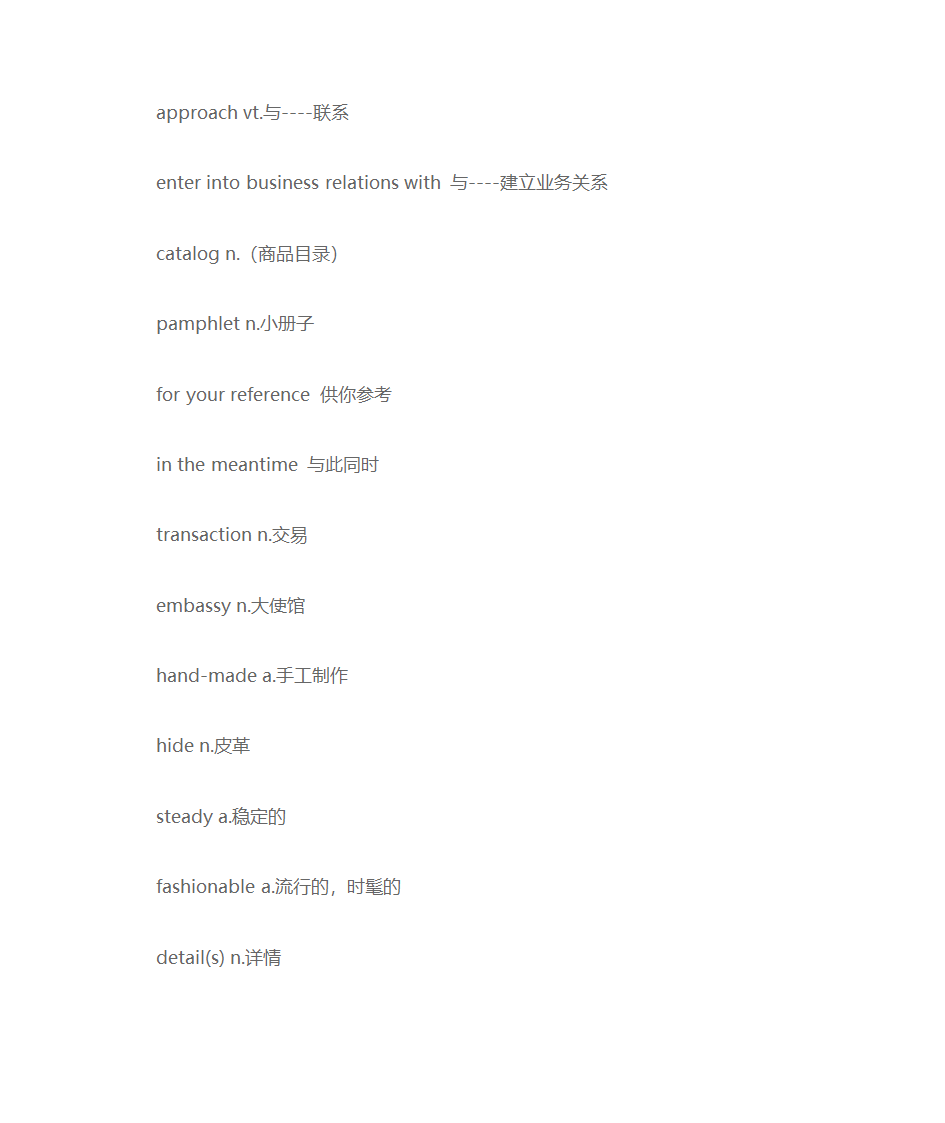 approach vt.与----联系

enter into business relations with 与----建立业务关系

catalog n.（商品目录）

pamphlet n.小册子

for your reference 供你参考

in the meantime 与此同时

transaction n.交易

embassy n.大使馆

hand-made a.手工制作

hide n.皮革

steady a.稳定的

fashionable a.流行的，时髦的

detail(s) n.详情